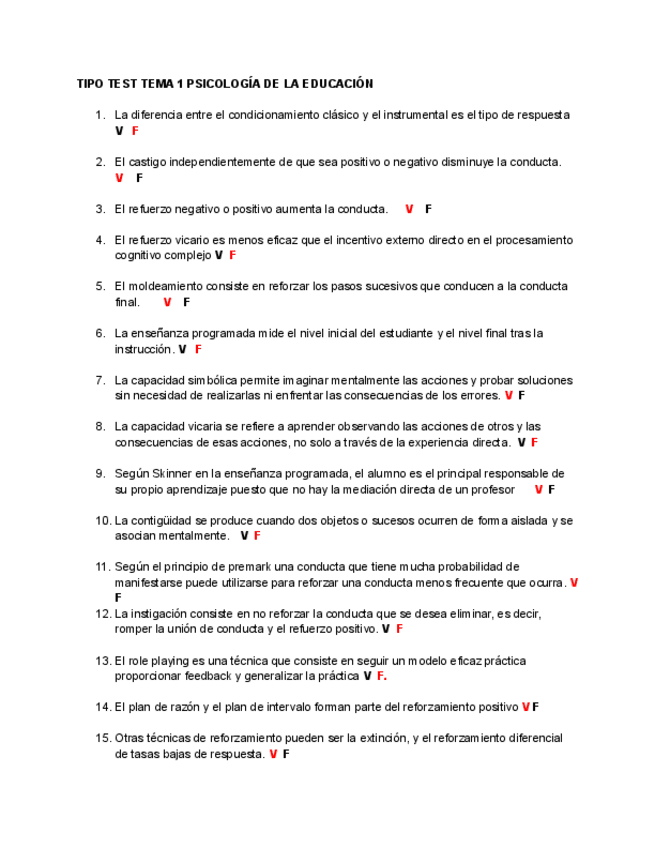 TIPO TEST TEMA 1 PSICOLOGÍA DE LA EDUCACIÓN

1. La diferencia entre el condicionamiento clásico y el instrumental es el tipo de respuesta V F

2. El castigo independientemente de que sea positivo o negativo disminuye la conducta. V F

3. El refuerzo negativo o positivo aumenta la conducta. V F

4. El refuerzo vicario es menos eficaz que el incentivo externo directo en el procesamiento cognitivo complejo V F

5. El moldeamiento consiste en reforzar los pasos sucesivos que conducen a la conducta final. V F

6. La enseñanza programada mide el nivel inicial del estudiante y el nivel final tras la instrucción. V F

7. La capacidad simbólica permite imaginar mentalmente las acciones y probar soluciones sin necesidad de realizarlas ni enfrentar las consecuencias de los errores. V F

8. La capacidad vicaria se refiere a aprender observando las acciones de otros y las consecuencias de esas acciones, no solo a través de la experiencia directa. V F

9. Según Skinner en la enseñanza programada, el alumno es el principal responsable de su propio aprendizaje puesto que no hay la mediación directa de un profesor V F

10. La contigüidad se produce cuando dos objetos o sucesos ocurren de forma aislada y se asocian mentalmente. V F

11. Según el principio de premark una conducta que tiene mucha probabilidad de manifestarse puede utilizarse para reforzar una conducta menos frecuente que ocurra. V F

12. La instigación consiste en no reforzar la conducta que se desea eliminar, es decir, romper la unión de conducta y el refuerzo positivo. V F

13. El role playing es una técnica que consiste en seguir un modelo eficaz práctica proporcionar feedback y generalizar la práctica V F.

14. El plan de razón y el plan de intervalo forman parte del reforzamiento positivo V F

15. Otras técnicas de reforzamiento pueden ser la extinción, y el reforzamiento diferencial de tasas bajas de respuesta. V F